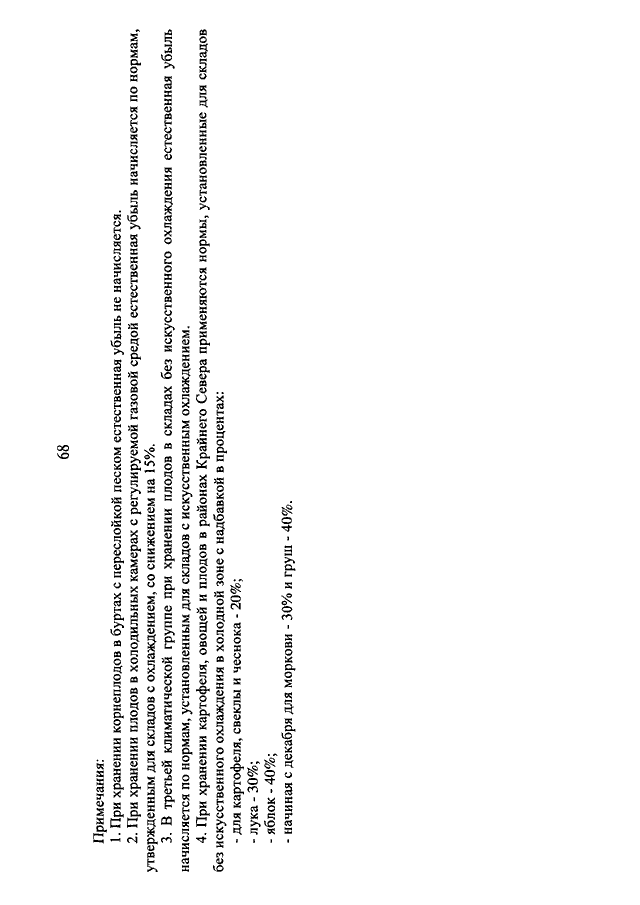 68

Примечания:

1. При хранении корнеплодов в буртах с переслойкой песком естественная убыль не начисляется.

2. При хранении плодов в холодильных камерах с регулируемой газовой средой естественная убыль начисляется по нормам, утвержденным для складов с охлаждением, со снижением на 15%.

3. В третьей климатической группе при хранении плодов в складах без искусственного охлаждения естественная убыль начисляется по нормам, установленным для складов с искусственным охлаждением.

4. При хранении картофеля, овощей и плодов в районах Крайнего Севера применяются нормы, установленные для складов без искусственного охлаждения в холодной зоне с надбавкой в процентах:

- для картофеля, свеклы и чеснока - 20%;
- лука - 30%;
- яблок - 40%;
- начиная с декабря для моркови - 30% и груш - 40%.